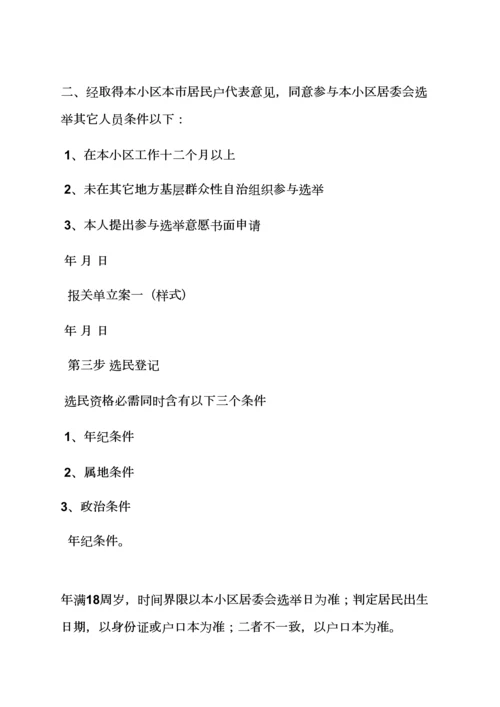 二、经取得本小区本市居民户代表意见，同意参与本小区居委会选举其它人员条件以下：

1、在本小区工作十二个月以上

2、未在其它地方基层群众性自治组织参与选举

3、本人提出参与选举意愿书面申请

年 月 日

报关单立案一（样式）

年 月 日

第三步 选民登记

选民资格必需同时含有以下三个条件

1、年纪条件

2、属地条件

3、政治条件

年纪条件。

年满18周岁，时间界限以本小区居委会选举日为准；判定居民出生日期，以身份证或户口本为准；二者不一致，以户口本为准。